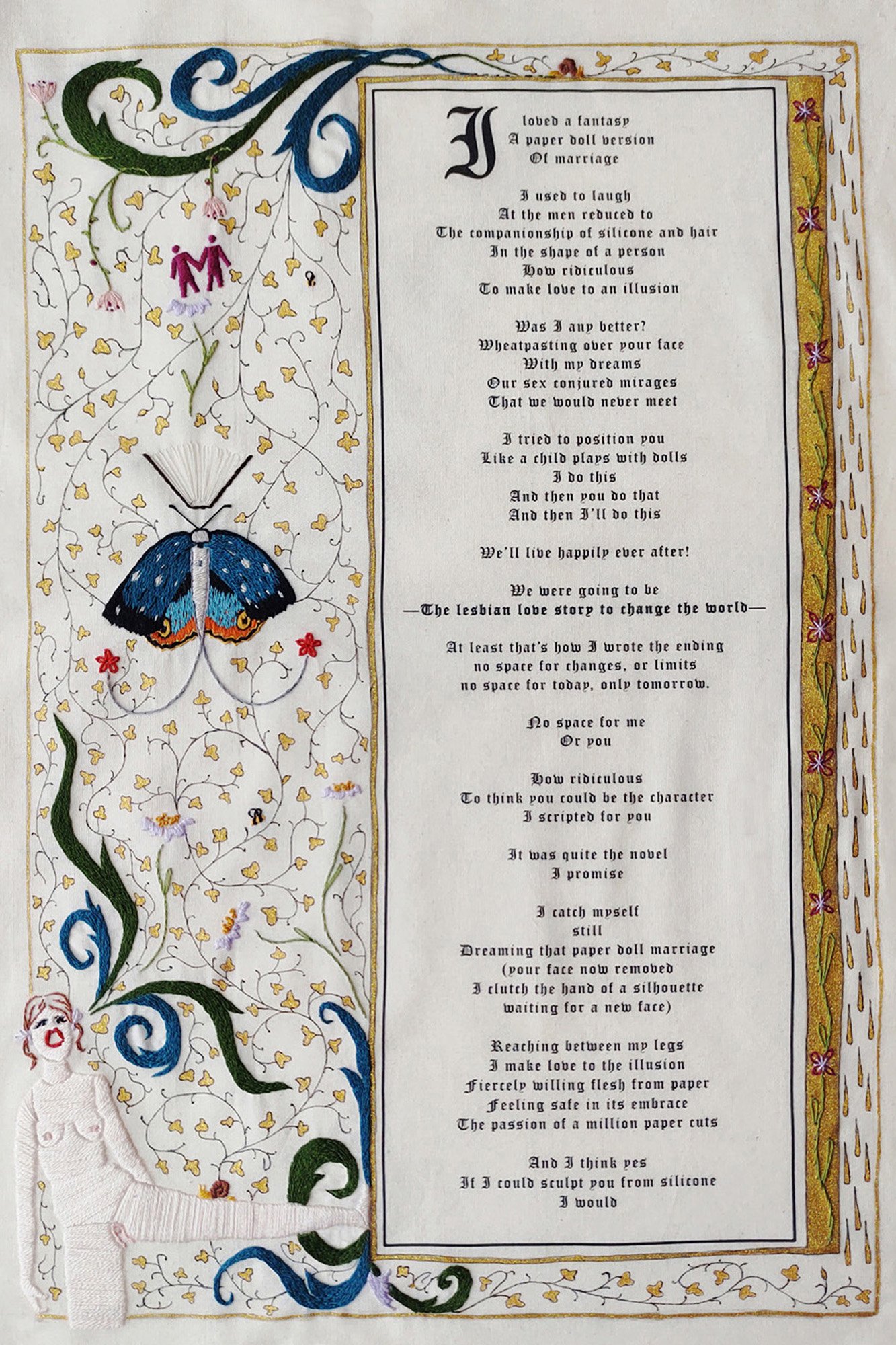 I loved a fantasy
A paper doll version
Of marriage

I used to laugh
At the men reduced to
The companionship of silicone and hair
In the shape of a person
How ridiculous
To make love to an illusion

Was I any better?
Wheatpasting over your face
With my dreams
Our sex conjured mirages
That we would never meet

I tried to position you
Like a child plays with dolls
I do this
And then you do that
And then I'll do this

We'll live happily ever after!

We were going to be
—The lesbian love story to change the world—

At least that's how I wrote the ending
no space for changes, or limits
no space for today, only tomorrow.

No space for me
Or you

How ridiculous
To think you could be the character
I scripted for you

It was quite the novel
I promise

I catch myself
still
Dreaming that paper doll marriage
(your face now removed
I clutch the hand of a silhouette
waiting for a new face)

Reaching between my legs
I make love to the illusion
Fiercely willing flesh from paper
Feeling safe in its embrace
The passion of a million paper cuts

And I think yes
If I could sculpt you from silicone
I would